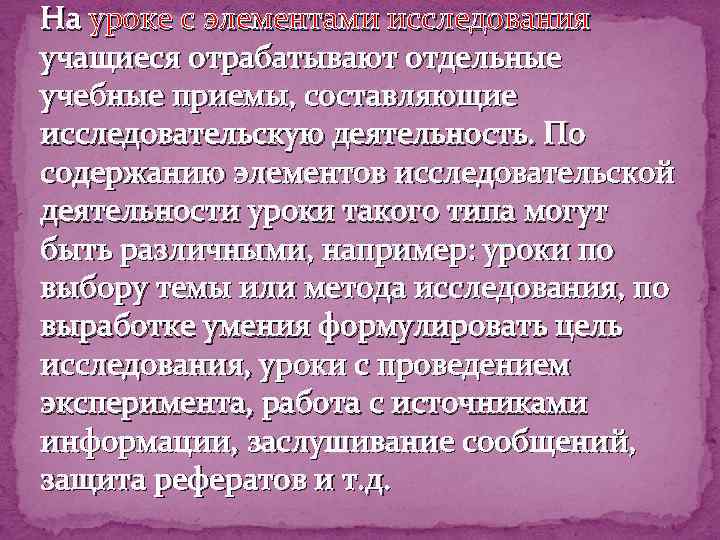 На уроке с элементами исследования учащиеся отрабатывают отдельные учебные приемы, составляющие исследовательскую деятельность. По содержанию элементов исследовательской деятельности уроки такого типа могут быть различными, например: уроки по выбору темы или метода исследования, по выработке умения формулировать цель исследования, уроки с проведением эксперимента, работа с источниками информации, заслушивание сообщений, защита рефератов и т.д.